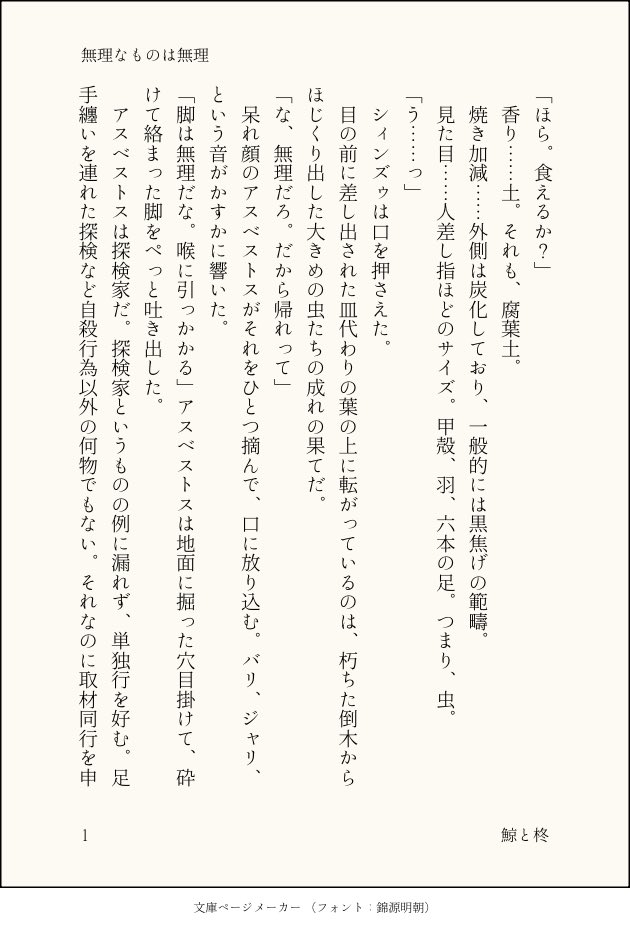 無理なものは無理

「ほら。食えるか？」

香り……土。それも、腐葉土。

焼き加減……外側は炭化しており、一般的には黒焦げの範疇。

見た目……人差し指ほどのサイズ。甲殻、羽、六本の足。つまり、虫。

「う……っ」

シィンズゥは口を押さえた。

目の前に差し出された皿代わりの葉の上に転がっているのは、朽ちた倒木からほじくり出した大きめの虫たちの成れの果てだ。

「な、無理だろ。だから帰れって」

呆れ顔のアスベストスがそれをひとつ摘んで、口に放り込む。バリ、ジャリ、という音がかすかに響いた。

「脚は無理だな。喉に引っかかる」アスベストスは地面に掘った穴目掛けて、砕けて絡まった脚をぺっと吐き出した。

アスベストスは探検家だ。探検家というものの例に漏れず、単独行を好む。足手纏いを連れた探検など自殺行為以外の何物でもない。それなのに取材同行を申

1

鯨と柊

文庫ページメーカー（フォント：錦源明朝）